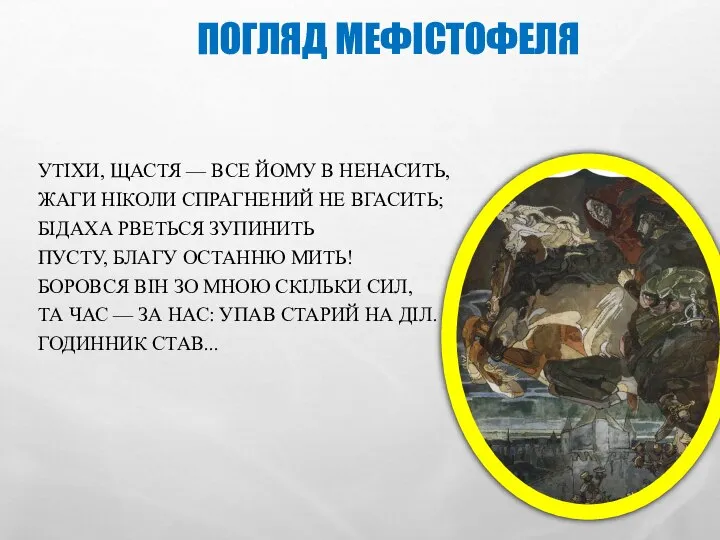 ПОГЛЯД МЕФІСТОФЕЛЯ

УТІХИ, ЩАСТЯ — ВСЕ ЙОМУ В НЕНАСИТЬ,
ЖАГИ НІКОЛИ СПРАГНЕНИЙ НЕ ВГАСИТЬ;
БІДАХА РВЕТЬСЯ ЗУПИНИТЬ
ПУСТУ, БЛАГУ ОСТАННЮ МИТЬ!
БОРОВСЯ ВІН ЗО МНОЮ СКІЛЬКИ СИЛ,
ТА ЧАС — ЗА НАС: УПАВ СТАРИЙ НА ДІЛ.
ГОДИННИК СТАВ...